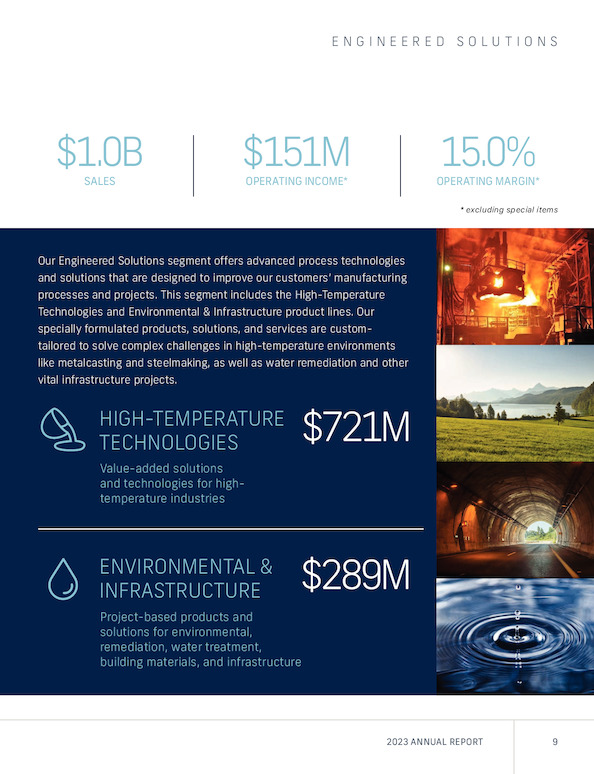 ENGINEERED SOLUTIONS

$1.0B
SALES

$151M
OPERATING INCOME*

15.0%
OPERATING MARGIN*

* excluding special items

Our Engineered Solutions segment offers advanced process technologies and solutions that are designed to improve our customers' manufacturing processes and projects. This segment includes the High-Temperature Technologies and Environmental & Infrastructure product lines. Our specially formulated products, solutions, and services are custom-tailored to solve complex challenges in high-temperature environments like metalcasting and steelmaking, as well as water remediation and other vital infrastructure projects.

HIGH-TEMPERATURE TECHNOLOGIES
$721M
Value-added solutions and technologies for high-temperature industries

ENVIRONMENTAL & INFRASTRUCTURE
$289M
Project-based products and solutions for environmental, remediation, water treatment, building materials, and infrastructure

2023 ANNUAL REPORT 9